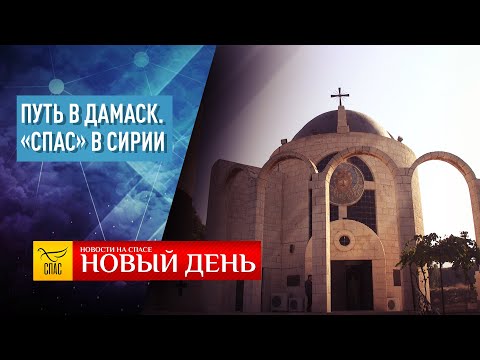 ПУТЬ В ДАМАСК.
«СПАС» В СИРИИ

СПАС
НОВОСТИ НА СПАСЕ
НОВЫЙ ДЕНЬ